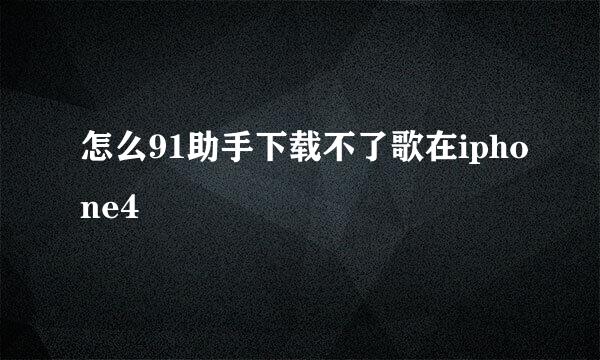 怎么91助手下载不了歌在iphone4